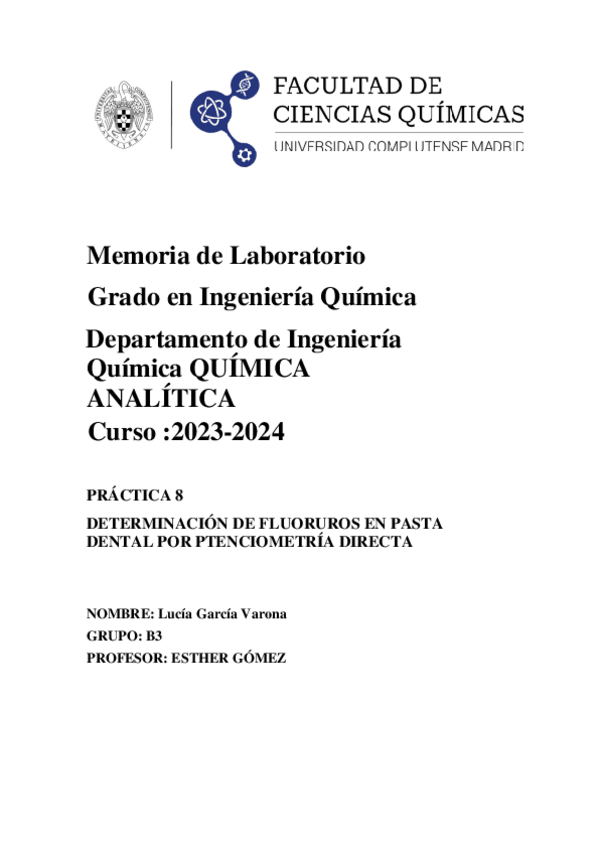 FACULTAD DE CIENCIAS QUÍMICAS
UNIVERSIDAD COMPLUTENSE MADRID

Memoria de Laboratorio

Grado en Ingeniería Química

Departamento de Ingeniería Química QUÍMICA ANALÍTICA

Curso :2023-2024

PRÁCTICA 8

DETERMINACIÓN DE FLUORUROS EN PASTA DENTAL POR PTENCIOMETRÍA DIRECTA

NOMBRE: Lucía García Varona

GRUPO: B3

PROFESOR: ESTHER GÓMEZ